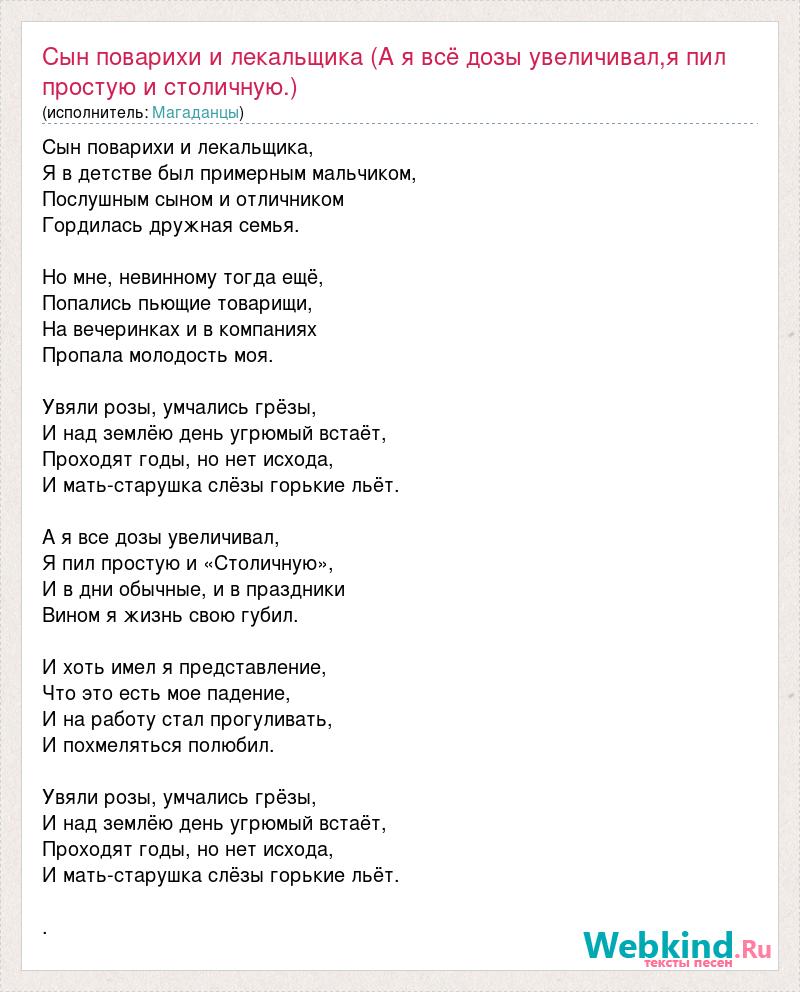 Сын поварихи и лекальщика (А я всё дозы увеличивал,я пил простую и столичную.)
(исполнитель: Магаданцы)

Сын поварихи и лекальщика,
Я в детстве был примерным мальчиком,
Послушным сыном и отличником
Гордилась дружная семья.

Но мне, невинному тогда ещё,
Попались пьющие товарищи,
На вечеринках и в компаниях
Пропала молодость моя.

Увяли розы, умчались грёзы,
И над землёю день угрюмый встаёт,
Проходят годы, но нет исхода,
И мать-старушка слёзы горькие льёт.

А я все дозы увеличивал,
Я пил простую и «Столичную»,
И в дни обычные, и в праздники
Вином я жизнь свою губил.

И хоть имел я представление,
Что это есть мое падение,
И на работу стал прогуливать,
И похмеляться полюбил.

Увяли розы, умчались грёзы,
И над землёю день угрюмый встаёт,
Проходят годы, но нет исхода,
И мать-старушка слёзы горькие льёт.

.

Webkind.Ru
тексты песен